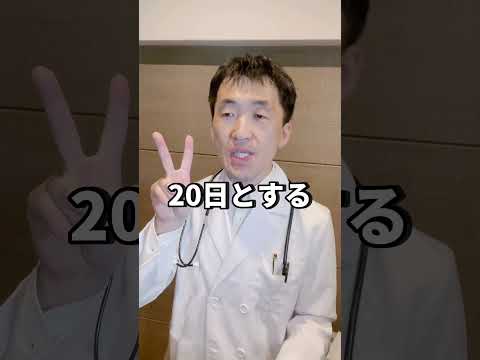 20日とする